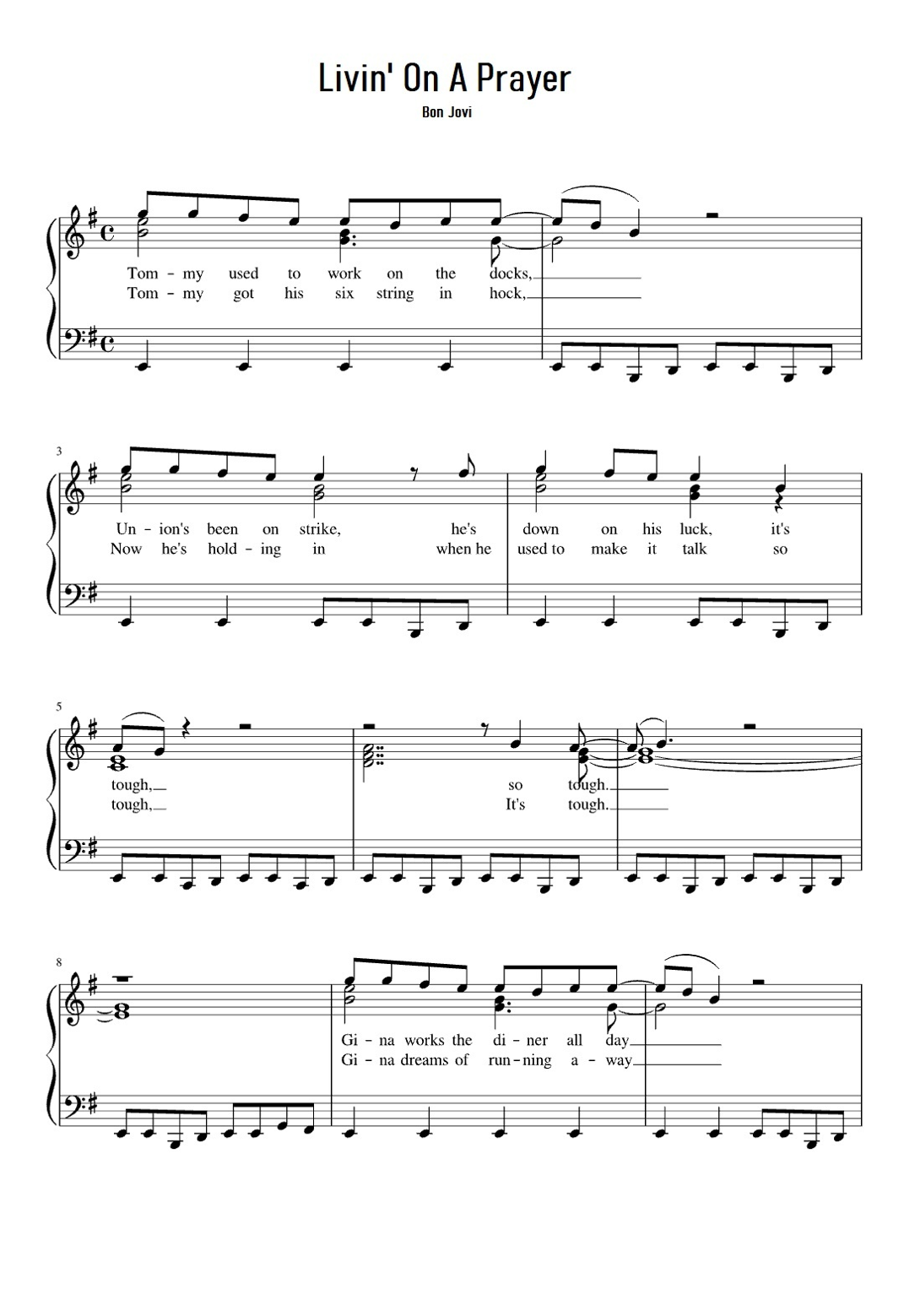 Livin' On A Prayer

Bon Jovi

Tom - my used to work on the docks,
Tom - my got his six string in hock,

3

Un - ion's been on strike, he's down on his luck, it's
Now he's hold - ing in when he used to make it talk so

5

tough, so tough.
tough, It's tough.

8

Gi - na works the di - ner all day
Gi - na dreams of run - ning a - way